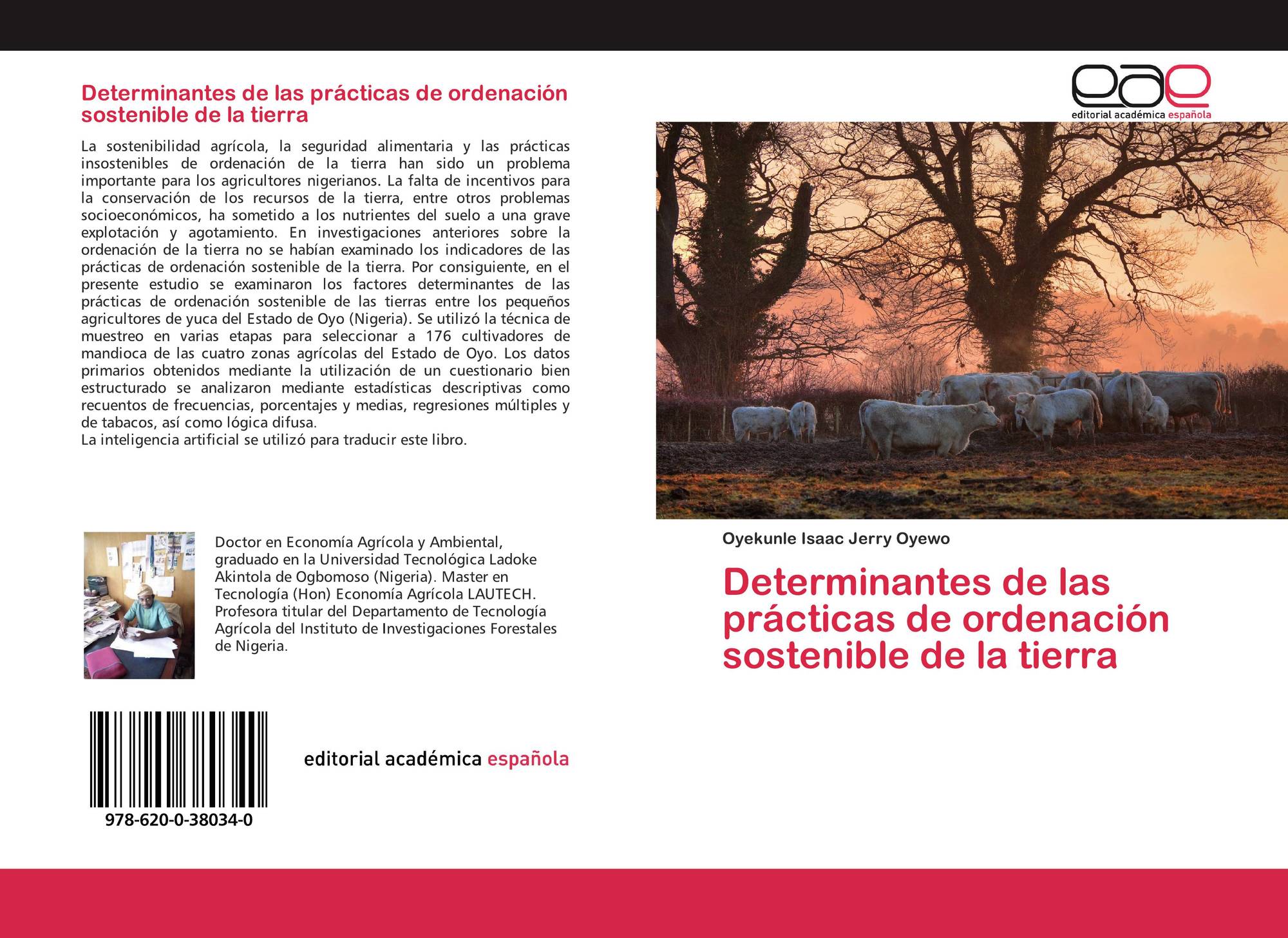 Determinantes de las prácticas de ordenación sostenible de la tierra

La sostenibilidad agrícola, la seguridad alimentaria y las prácticas insostenibles de ordenación de la tierra han sido un problema importante para los agricultores nigerianos. La falta de incentivos para la conservación de los recursos de la tierra, entre otros problemas socioeconómicos, ha sometido a los nutrientes del suelo a una grave explotación y agotamiento. En investigaciones anteriores sobre la ordenación de la tierra no se habían examinado los indicadores de las prácticas de ordenación sostenible de la tierra. Por consiguiente, en el presente estudio se examinaron los factores determinantes de las prácticas de ordenación sostenible de las tierras entre los pequeños agricultores de yuca del Estado de Oyo (Nigeria). Se utilizó la técnica de muestreo en varias etapas para seleccionar a 176 cultivadores de mandioca de las cuatro zonas agrícolas del Estado de Oyo. Los datos primarios obtenidos mediante la utilización de un cuestionario bien estructurado se analizaron mediante estadísticas descriptivas como recuentos de frecuencias, porcentajes y medias, regresiones múltiples y de tabacos, así como lógica difusa.
La inteligencia artificial se utilizó para traducir este libro.

Doctor en Economía Agrícola y Ambiental, graduado en la Universidad Tecnológica Ladoke Akintola de Ogbomoso (Nigeria). Master en Tecnología (Hon) Economía Agrícola LAUTECH. Profesora titular del Departamento de Tecnología Agrícola del Instituto de Investigaciones Forestales de Nigeria.

978-620-0-38034-0

editorial académica española

eae
editorial académica española

Oyekunle Isaac Jerry Oyewo

Determinantes de las prácticas de ordenación sostenible de la tierra